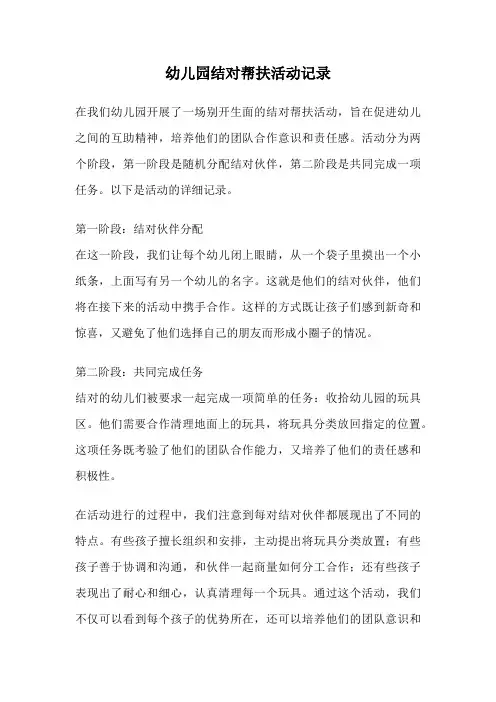 幼儿园结对帮扶活动记录

在我们幼儿园开展了一场别开生面的结对帮扶活动，旨在促进幼儿之间的互助精神，培养他们的团队合作意识和责任感。活动分为两个阶段，第一阶段是随机分配结对伙伴，第二阶段是共同完成一项任务。以下是活动的详细记录。

第一阶段：结对伙伴分配
在这一阶段，我们让每个幼儿闭上眼睛，从一个袋子里摸出一个小纸条，上面写有另一个幼儿的名字。这就是他们的结对伙伴，他们将在接下来的活动中携手合作。这样的方式既让孩子们感到新奇和惊喜，又避免了他们选择自己的朋友而形成小圈子的情况。

第二阶段：共同完成任务
结对的幼儿们被要求一起完成一项简单的任务：收拾幼儿园的玩具区。他们需要合作清理地面上的玩具，将玩具分类放回指定的位置。这项任务既考验了他们的团队合作能力，又培养了他们的责任感和积极性。

在活动进行的过程中，我们注意到每对结对伙伴都展现出了不同的特点。有些孩子擅长组织和安排，主动提出将玩具分类放置；有些孩子善于协调和沟通，和伙伴一起商量如何分工合作；还有些孩子表现出了耐心和细心，认真清理每一个玩具。通过这个活动，我们不仅可以看到每个孩子的优势所在，还可以培养他们的团队意识和